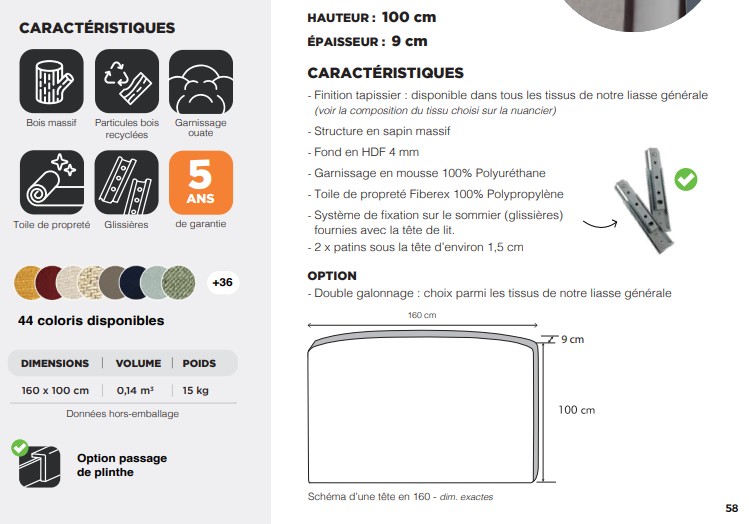 CARACTÉRISTIQUES

Bois massif

Particules bois recyclées

Garnissage ouate

Toile de propreté

Glissières

5 ANS de garantie

+36

44 coloris disponibles

| DIMENSIONS | VOLUME | POIDS |
|---|---|---|
| 160 x 100 cm | 0,14 m³ | 15 kg |

Données hors-emballage

Option passage de plinthe

HAUTEUR : 100 cm

ÉPAISSEUR : 9 cm

CARACTÉRISTIQUES

- Finition tapissier : disponible dans tous les tissus de notre liasse générale (voir la composition du tissu choisi sur la nuancier)

- Structure en sapin massif

- Fond en HDF 4 mm

- Garnissage en mousse 100% Polyuréthane

- Toile de propreté Fiberex 100% Polypropylène

- Système de fixation sur le sommier (glissières) fournies avec la tête de lit.

- 2 x patins sous la tête d'environ 1,5 cm

OPTION

- Double galonnage : choix parmi les tissus de notre liasse générale

160 cm

9 cm

100 cm

Schéma d'une tête en 160 - dim. exactes

58